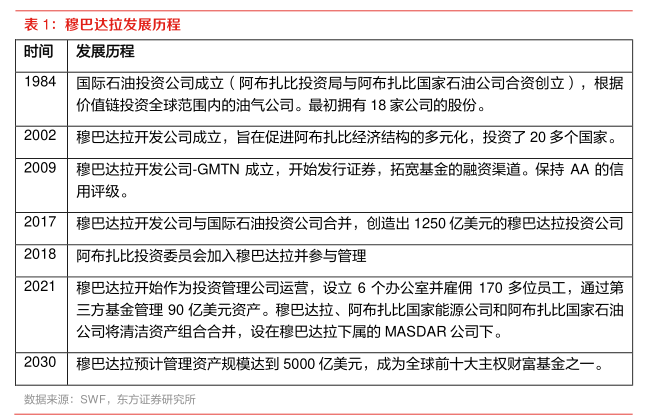 表 1：穆巴达拉发展历程

| 时间 | 发展历程 |
|---|---|
| 1984 | 国际石油投资公司成立（阿布扎比投资局与阿布扎比国家石油公司合资创立），根据价值链投资全球范围内的油气公司。最初拥有 18 家公司的股份。 |
| 2002 | 穆巴达拉开发公司成立，旨在促进阿布扎比经济结构的多元化，投资了 20 多个国家。 |
| 2009 | 穆巴达拉开发公司-GMTN 成立，开始发行证券，拓宽基金的融资渠道。保持 AA 的信用评级。 |
| 2017 | 穆巴达拉开发公司与国际石油投资公司合并，创造出 1250 亿美元的穆巴达拉投资公司 |
| 2018 | 阿布扎比投资委员会加入穆巴达拉并参与管理 |
| 2021 | 穆巴达拉开始作为投资管理公司运营，设立 6 个办公室并雇佣 170 多位员工，通过第三方基金管理 90 亿美元资产。穆巴达拉、阿布扎比国家能源公司和阿布扎比国家石油公司将清洁资产组合合并，设在穆巴达拉下属的 MASDAR 公司下。 |
| 2030 | 穆巴达拉预计管理资产规模达到 5000 亿美元，成为全球前十大主权财富基金之一。 |

数据来源：SWF，东方证券研究所